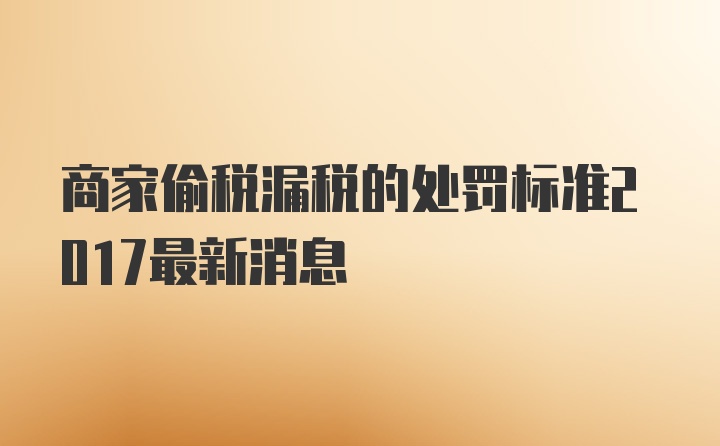 商家偷税漏税的处罚标准2017最新消息